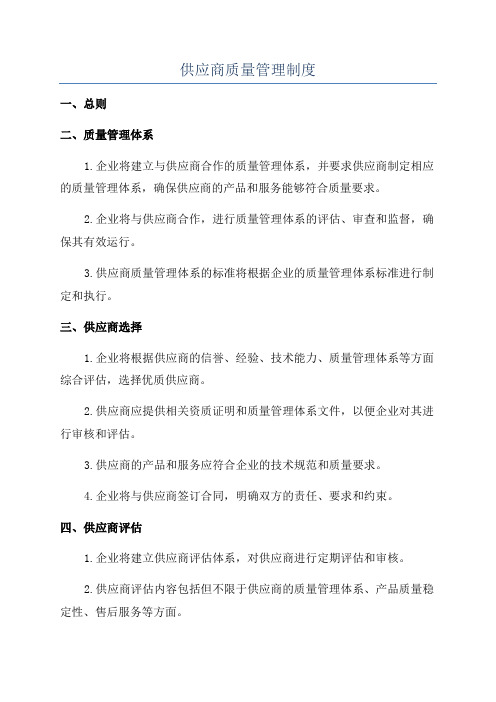 供应商质量管理制度

一、总则

二、质量管理体系

1.企业将建立与供应商合作的质量管理体系，并要求供应商制定相应的质量管理体系，确保供应商的产品和服务能够符合质量要求。

2.企业将与供应商合作，进行质量管理体系的评估、审查和监督，确保其有效运行。

3.供应商质量管理体系的标准将根据企业的质量管理体系标准进行制定和执行。

三、供应商选择

1.企业将根据供应商的信誉、经验、技术能力、质量管理体系等方面综合评估，选择优质供应商。

2.供应商应提供相关资质证明和质量管理体系文件，以便企业对其进行审核和评估。

3.供应商的产品和服务应符合企业的技术规范和质量要求。

4.企业将与供应商签订合同，明确双方的责任、要求和约束。

四、供应商评估

1.企业将建立供应商评估体系，对供应商进行定期评估和审核。

2.供应商评估内容包括但不限于供应商的质量管理体系、产品质量稳定性、售后服务等方面。